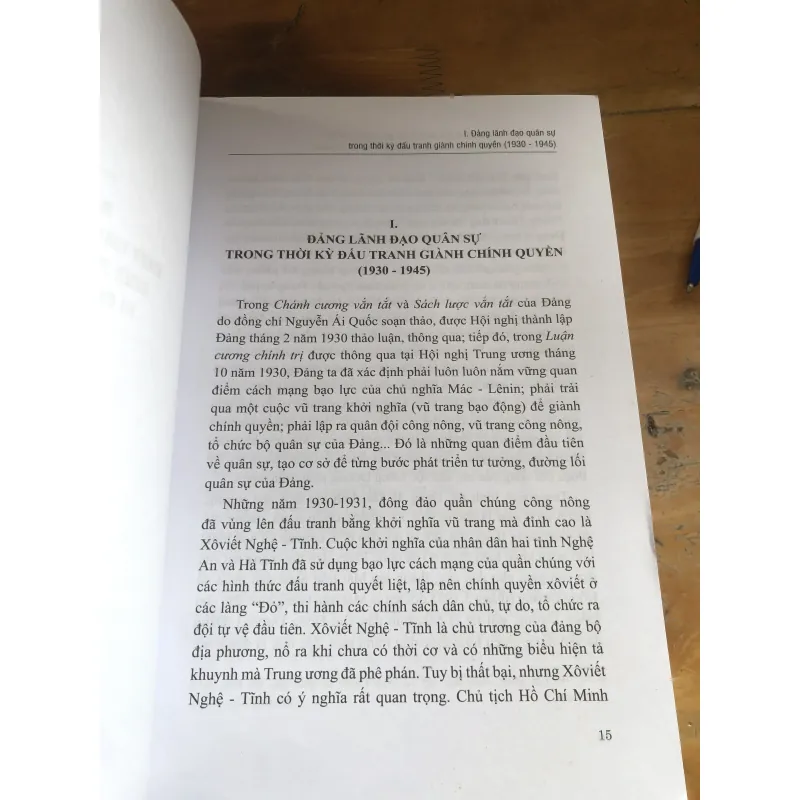 I. Đảng lãnh đạo quân sự trong thời kỳ đấu tranh giành chính quyền (1930 - 1945)

I.
ĐẢNG LÃNH ĐẠO QUÂN SỰ
TRONG THỜI KỲ ĐẤU TRANH GIÀNH CHÍNH QUYỀN
(1930 - 1945)

Trong Chánh cương vắn tắt và Sách lược vắn tắt của Đảng do đồng chí Nguyễn Ái Quốc soạn thảo, được Hội nghị thành lập Đảng tháng 2 năm 1930 thảo luận, thông qua; tiếp đó, trong Luận cương chính trị được thông qua tại Hội nghị Trung ương tháng 10 năm 1930, Đảng ta đã xác định phải luôn luôn nắm vững quan điểm cách mạng bạo lực của chủ nghĩa Mác - Lênin; phải trải qua một cuộc vũ trang khởi nghĩa (vũ trang bạo động) để giành chính quyền; phải lập ra quân đội công nông, vũ trang công nông, tổ chức bộ quân sự của Đảng... Đó là những quan điểm đầu tiên về quân sự, tạo cơ sở để từng bước phát triển tư tưởng, đường lối quân sự của Đảng.

Những năm 1930-1931, đông đảo quần chúng công nông đã vùng lên đấu tranh bằng khởi nghĩa vũ trang mà đỉnh cao là Xôviết Nghệ - Tĩnh. Cuộc khởi nghĩa của nhân dân hai tỉnh Nghệ An và Hà Tĩnh đã sử dụng bạo lực cách mạng của quần chúng với các hình thức đấu tranh quyết liệt, lập nên chính quyền xôviết ở các làng "Đỏ", thi hành các chính sách dân chủ, tự do, tổ chức ra đội tự vệ đầu tiên. Xôviết Nghệ - Tĩnh là chủ trương của đảng bộ địa phương, nổ ra khi chưa có thời cơ và có những biểu hiện tả khuynh mà Trung ương đã phê phán. Tuy bị thất bại, nhưng Xôviết Nghệ - Tĩnh có ý nghĩa rất quan trọng. Chủ tịch Hồ Chí Minh

15